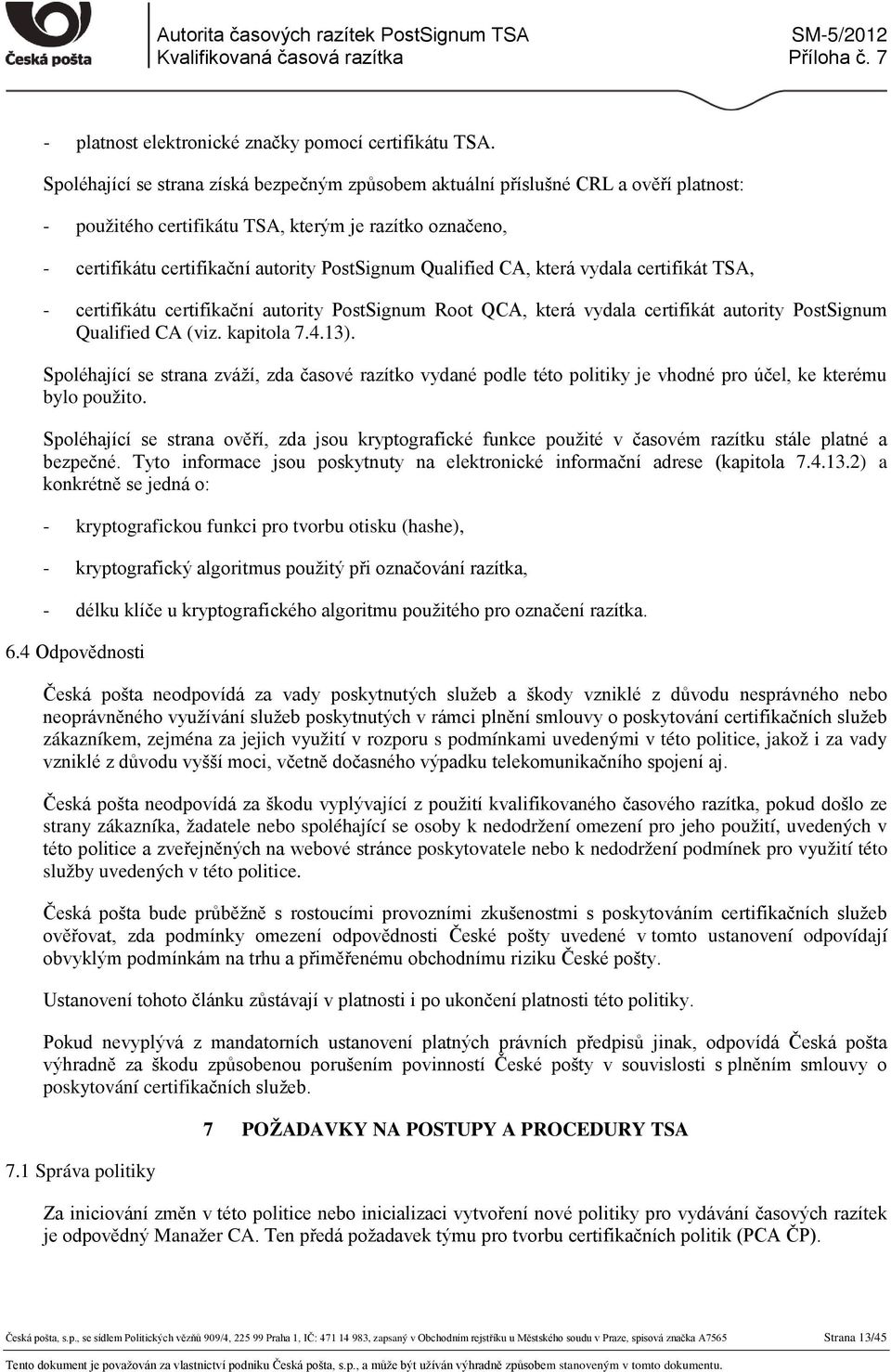 Česká pošta

Autorita časových razítek PostSignum TSA
Kvalifikovaná časová razítka

SM-5/2012
Příloha č. 7

- platnost elektronické značky pomocí certifikátu TSA.

Spoléhající se strana získá bezpečným způsobem aktuální příslušné CRL a ověří platnost:

- použitého certifikátu TSA, kterým je razítko označeno,

- certifikátu certifikační autority PostSignum Qualified CA, která vydala certifikát TSA,

- certifikátu certifikační autority PostSignum Root QCA, která vydala certifikát autority PostSignum Qualified CA (viz. kapitola 7.4.13).

Spoléhající se strana zváží, zda časové razítko vydané podle této politiky je vhodné pro účel, ke kterému bylo použito.

Spoléhající se strana ověří, zda jsou kryptografické funkce použité v časovém razítku stále platné a bezpečné. Tyto informace jsou poskytnuty na elektronické informační adrese (kapitola 7.4.13.2) a konkrétně se jedná o:

- kryptografickou funkci pro tvorbu otisku (hashe),

- kryptografický algoritmus použitý při označování razítka,

- délku klíče u kryptografického algoritmu použitého pro označení razítka.

6.4 Odpovědnosti

Česká pošta neodpovídá za vady poskytnutých služeb a škody vzniklé z důvodu nesprávného nebo neoprávněného využívání služeb poskytnutých v rámci plnění smlouvy o poskytování certifikačních služeb zákazníkem, zejména za jejich využití v rozporu s podmínkami uvedenými v této politice, jakož i za vady vzniklé z důvodu vyšší moci, včetně dočasného výpadku telekomunikačního spojení aj.

Česká pošta neodpovídá za škodu vyplývající z použití kvalifikovaného časového razítka, pokud došlo ze strany zákazníka, žadatele nebo spoléhající se osoby k nedodržení omezení pro jeho použití, uvedených v této politice a zveřejněných na webové stránce poskytovatele nebo k nedodržení podmínek pro využití této služby uvedených v této politice.

Česká pošta bude průběžně s rostoucími provozními zkušenostmi s poskytováním certifikačních služeb ověřovat, zda podmínky omezení odpovědnosti České pošty uvedené v tomto ustanovení odpovídají obvyklým podmínkám na trhu a přiměřenému obchodnímu riziku České pošty.

Ustanovení tohoto článku zůstávají v platnosti i po ukončení platnosti této politiky.

Pokud nevyplývá z mandatorních ustanovení platných právních předpisů jinak, odpovídá Česká pošta výhradně za škodu způsobenou porušením povinností České pošty v souvislosti s plněním smlouvy o poskytování certifikačních služeb.

7 POŽADAVKY NA POSTUPY A PROCEDURY TSA

7.1 Správa politiky

Za iniciování změn v této politice nebo inicializaci vytvoření nové politiky pro vydávání časových razítek je odpovědný Manažer CA. Ten předá požadavek týmu pro tvorbu certifikačních politik (PCA ČP).

Česká pošta, s.p., se sídlem Politických vězňů 909/4, 225 99 Praha 1, IČ: 471 14 983, zapsaný v Obchodním rejstříku u Městského soudu v Praze, spisová značka A7565 Strana 13/45

Tento dokument je považován za vlastnictví podniku Česká pošta, s.p., a může být užíván výhradně způsobem stanoveným v tomto dokumentu.